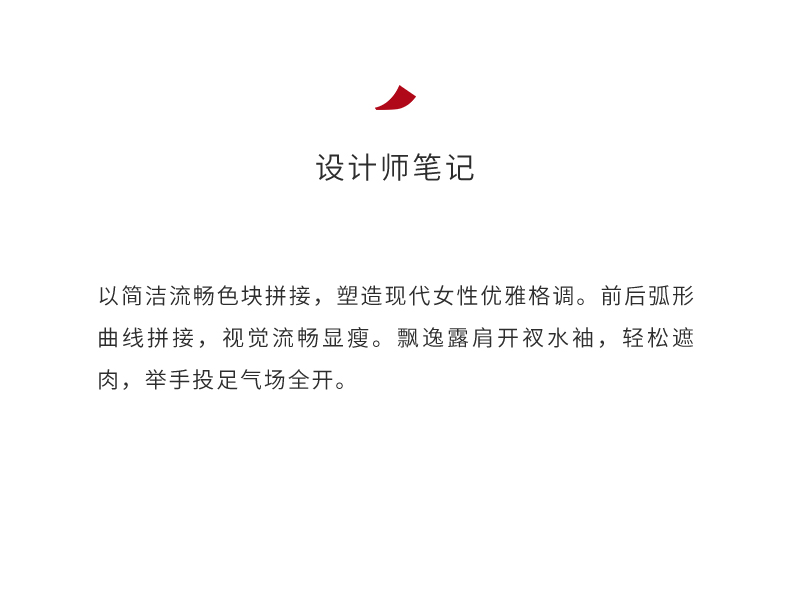 设计师笔记

以简洁流畅色块拼接，塑造现代女性优雅格调。前后弧形曲线拼接，视觉流畅显瘦。飘逸露肩开衩水袖，轻松遮肉，举手投足气场全开。